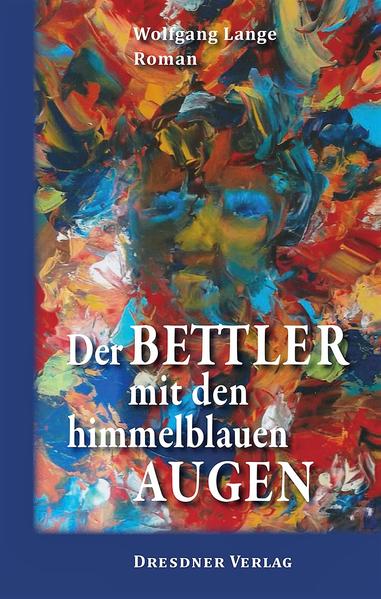 Wolfgang Lange
Roman

Der BETTLER mit den himmelblauen AUGEN

DRESDNER VERLAG